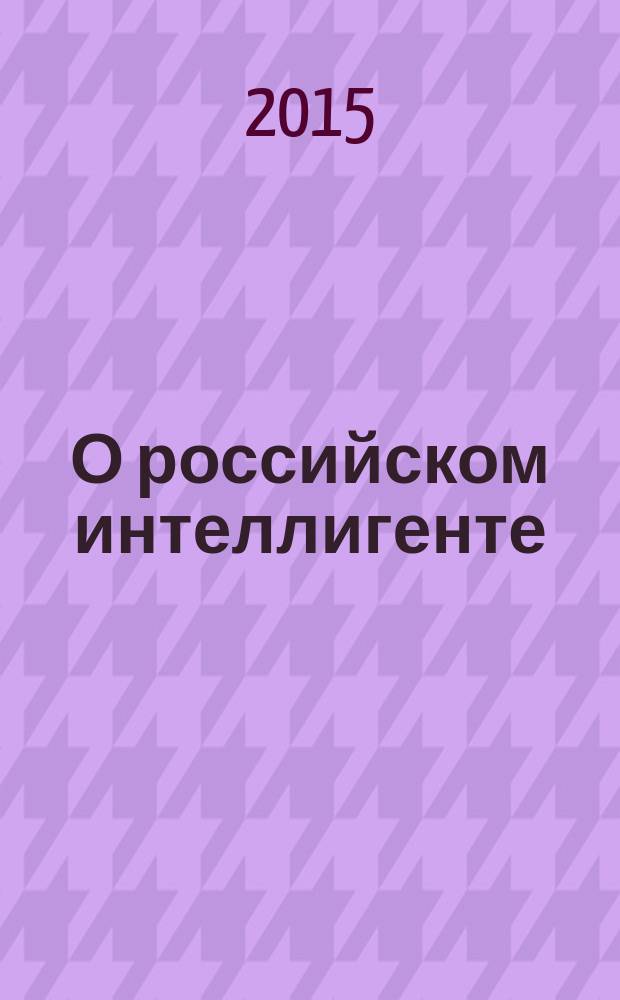 2015

О российском интеллигенте